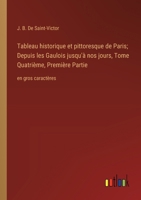 J. B. De Saint-Victor

Tableau historique et pittoresque de Paris; Depuis les Gaulois jusqu'à nos jours, Tome Quatrième, Première Partie

en gros caractères

outlook